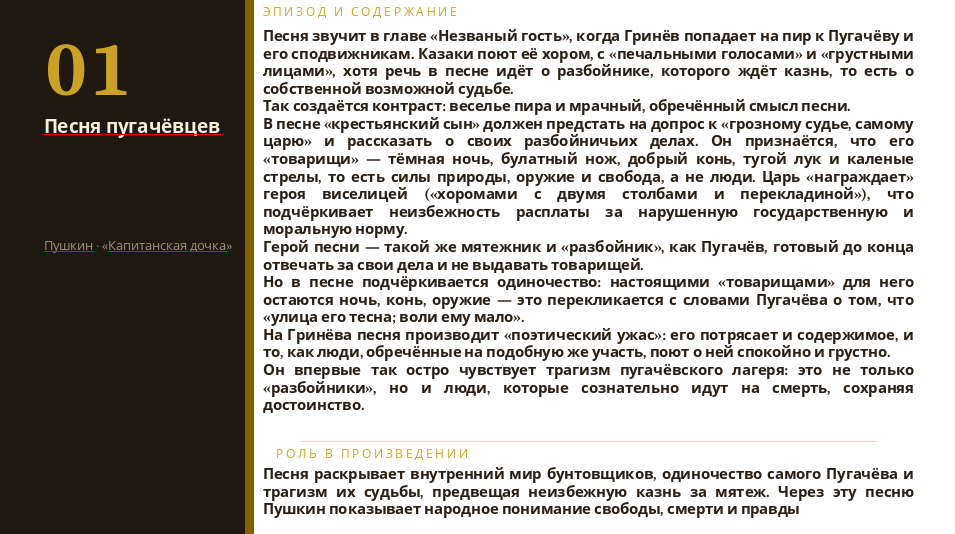 01

Песня пугачёвцев

Пушкин · «Капитанская дочка»

ЭПИЗОД И СОДЕРЖАНИЕ

Песня звучит в главе «Незваный гость», когда Гринёв попадает на пир к Пугачёву и его сподвижникам. Казаки поют её хором, с «печальными голосами» и «грустными лицами», хотя речь в песне идёт о разбойнике, которого ждёт казнь, то есть о собственной возможной судьбе.
Так создаётся контраст: веселье пира и мрачный, обречённый смысл песни.
В песне «крестьянский сын» должен предстать на допрос к «грозному судье, самому царю» и рассказать о своих разбойничьих делах. Он признаётся, что его «товарищи» — тёмная ночь, булатный нож, добрый конь, тугой лук и каленые стрелы, то есть силы природы, оружие и свобода, а не люди. Царь «награждает» героя виселицей («хоромами с двумя столбами и перекладиной»), что подчёркивает неизбежность расплаты за нарушенную государственную и моральную норму.
Герой песни — такой же мятежник и «разбойник», как Пугачёв, готовый до конца отвечать за свои дела и не выдавать товарищей.
Но в песне подчёркивается одиночество: настоящими «товарищами» для него остаются ночь, конь, оружие — это перекликается с словами Пугачёва о том, что «улица его тесна; воли ему мало».
На Гринёва песня производит «поэтический ужас»: его потрясает и содержимое, и то, как люди, обречённые на подобную же участь, поют о ней спокойно и грустно.
Он впервые так остро чувствует трагизм пугачёвского лагеря: это не только «разбойники», но и люди, которые сознательно идут на смерть, сохраняя достоинство.

РОЛЬ В ПРОИЗВЕДЕНИИ

Песня раскрывает внутренний мир бунтовщиков, одиночество самого Пугачёва и трагизм их судьбы, предвещая неизбежную казнь за мятеж. Через эту песню Пушкин показывает народное понимание свободы, смерти и правды